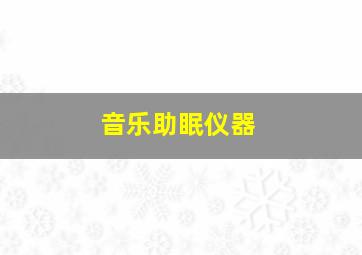 音乐助眠仪器